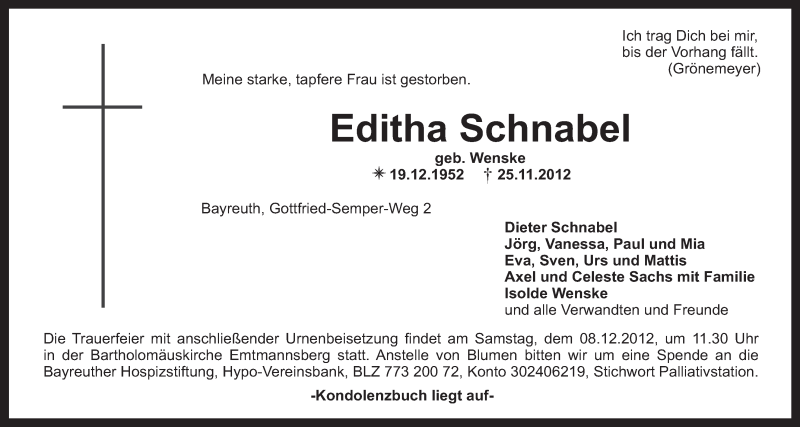 Ich trag Dich bei mir,
bis der Vorhang fällt.
(Grönemeyer)

Meine starke, tapfere Frau ist gestorben.

Editha Schnabel

geb. Wenske
✳ 19.12.1952 † 25.11.2012

Bayreuth, Gottfried-Semper-Weg 2

Dieter Schnabel
Jörg, Vanessa, Paul und Mia
Eva, Sven, Urs und Mattis
Axel und Celeste Sachs mit Familie
Isolde Wenske
und alle Verwandten und Freunde

Die Trauerfeier mit anschließender Urnenbeisetzung findet am Samstag, dem 08.12.2012, um 11.30 Uhr in der Bartholomäuskirche Emtmannsberg statt. Anstelle von Blumen bitten wir um eine Spende an die Bayreuther Hospizstiftung, Hypo-Vereinsbank, BLZ 773 200 72, Konto 302406219, Stichwort Palliativstation.

-Kondolenzbuch liegt auf-